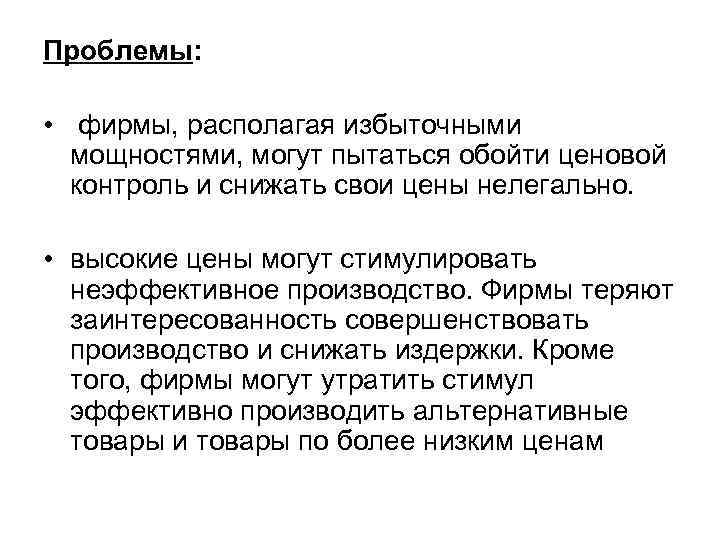 Проблемы:

• фирмы, располагая избыточными мощностями, могут пытаться обойти ценовой контроль и снижать свои цены нелегально.

• высокие цены могут стимулировать неэффективное производство. Фирмы теряют заинтересованность совершенствовать производство и снижать издержки. Кроме того, фирмы могут утратить стимул эффективно производить альтернативные товары и товары по более низким ценам